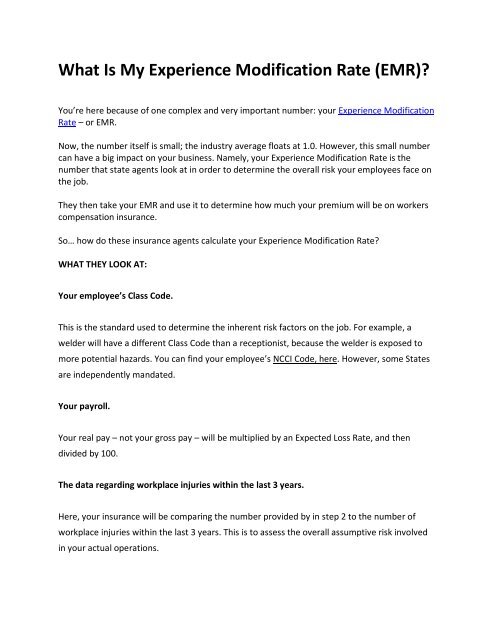 What Is My Experience Modification Rate (EMR)?

You're here because of one complex and very important number: your Experience Modification Rate – or EMR.

Now, the number itself is small; the industry average floats at 1.0. However, this small number can have a big impact on your business. Namely, your Experience Modification Rate is the number that state agents look at in order to determine the overall risk your employees face on the job.

They then take your EMR and use it to determine how much your premium will be on workers compensation insurance.

So… how do these insurance agents calculate your Experience Modification Rate?

WHAT THEY LOOK AT:

Your employee's Class Code.

This is the standard used to determine the inherent risk factors on the job. For example, a welder will have a different Class Code than a receptionist, because the welder is exposed to more potential hazards. You can find your employee's NCCI Code, here. However, some States are independently mandated.

Your payroll.

Your real pay – not your gross pay – will be multiplied by an Expected Loss Rate, and then divided by 100.

The data regarding workplace injuries within the last 3 years.

Here, your insurance will be comparing the number provided by in step 2 to the number of workplace injuries within the last 3 years. This is to assess the overall assumptive risk involved in your actual operations.